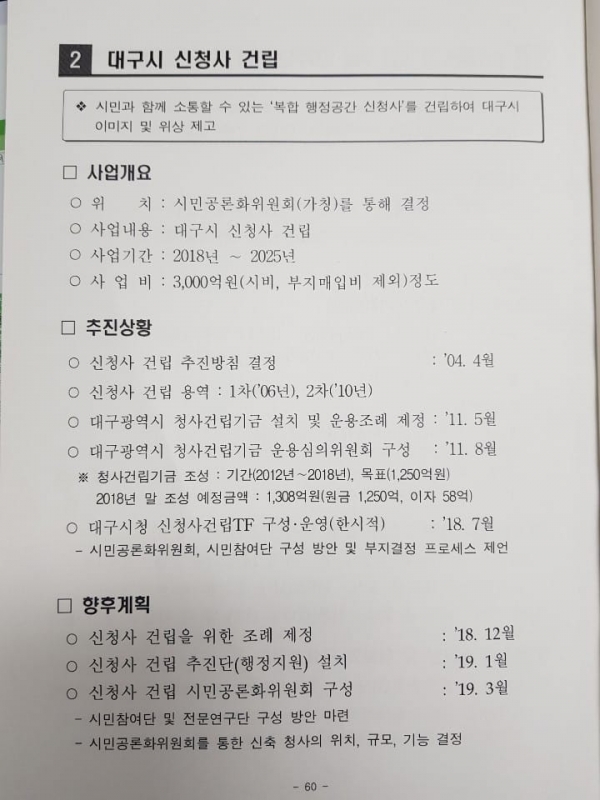 2 대구시 신청사 건립

❖ 시민과 함께 소통할 수 있는 '복합 행정공간 신청사'를 건립하여 대구시 이미지 및 위상 제고

□ 사업개요

○ 위 치 : 시민공론화위원회(가칭)를 통해 결정

○ 사업내용 : 대구시 신청사 건립

○ 사업기간 : 2018년 ~ 2025년

○ 사 업 비 : 3,000억원(시비, 부지매입비 제외)정도

□ 추진상황

○ 신청사 건립 추진방침 결정 : '04. 4월

○ 신청사 건립 용역 : 1차('06년), 2차('10년)

○ 대구광역시 청사건립기금 설치 및 운용조례 제정 : '11. 5월

○ 대구광역시 청사건립기금 운용심의위원회 구성 : '11. 8월

※ 청사건립기금 조성 : 기간(2012년~2018년), 목표(1,250억원)
2018년 말 조성 예정금액 : 1,308억원(원금 1,250억, 이자 58억)

○ 대구시청 신청사건립TF 구성·운영(한시적) : '18. 7월

- 시민공론화위원회, 시민참여단 구성 방안 및 부지결정 프로세스 제언

□ 향후계획

○ 신청사 건립을 위한 조례 제정 : '18. 12월

○ 신청사 건립 추진단(행정지원) 설치 : '19. 1월

○ 신청사 건립 시민공론화위원회 구성 : '19. 3월

- 시민참여단 및 전문연구단 구성 방안 마련

- 시민공론화위원회를 통한 신축 청사의 위치, 규모, 기능 결정

- 60 -